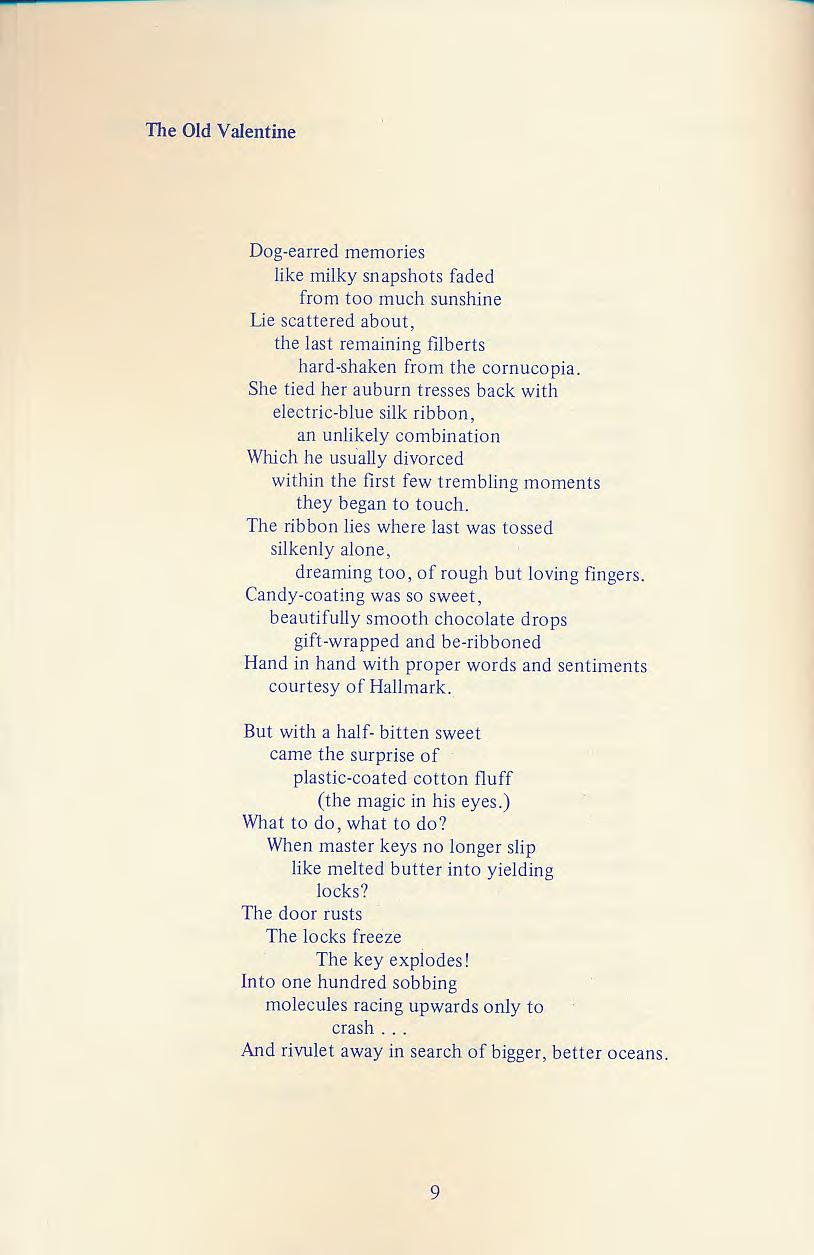 The Old Valentine

Dog-earred memories
like milky snapshots faded
from too much sunshine
Lie scattered about,
the last remaining filberts
hard-shaken from the cornucopia.
She tied her auburn tresses back with
electric-blue silk ribbon,
an unlikely combination
Which he usually divorced
within the first few trembling moments
they began to touch.
The ribbon lies where last was tossed
silkenly alone,
dreaming too, of rough but loving fingers.
Candy-coating was so sweet,
beautifully smooth chocolate drops
gift-wrapped and be-ribboned
Hand in hand with proper words and sentiments
courtesy of Hallmark.

But with a half- bitten sweet
came the surprise of
plastic-coated cotton fluff
(the magic in his eyes.)
What to do, what to do?
When master keys no longer slip
like melted butter into yielding
locks?
The door rusts
The locks freeze
The key explodes!
Into one hundred sobbing
molecules racing upwards only to
crash . . .
And rivulet away in search of bigger, better oceans.

9